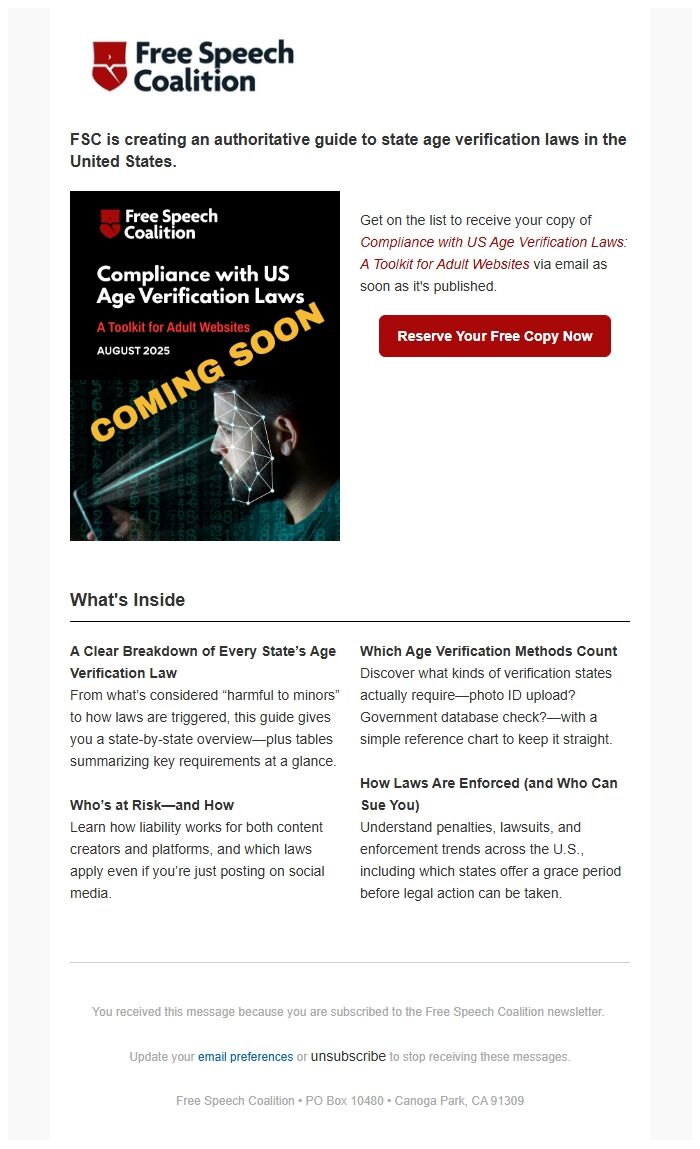 Free Speech Coalition

FSC is creating an authoritative guide to state age verification laws in the United States.

Free Speech Coalition

Compliance with US Age Verification Laws

A Toolkit for Adult Websites

AUGUST 2025

COMING SOON

Get on the list to receive your copy of Compliance with US Age Verification Laws: A Toolkit for Adult Websites via email as soon as it's published.

Reserve Your Free Copy Now

What's Inside

A Clear Breakdown of Every State's Age Verification Law
From what's considered "harmful to minors" to how laws are triggered, this guide gives you a state-by-state overview—plus tables summarizing key requirements at a glance.

Who's at Risk—and How
Learn how liability works for both content creators and platforms, and which laws apply even if you're just posting on social media.

Which Age Verification Methods Count
Discover what kinds of verification states actually require—photo ID upload? Government database check?—with a simple reference chart to keep it straight.

How Laws Are Enforced (and Who Can Sue You)
Understand penalties, lawsuits, and enforcement trends across the U.S., including which states offer a grace period before legal action can be taken.

You received this message because you are subscribed to the Free Speech Coalition newsletter.

Update your email preferences or unsubscribe to stop receiving these messages.

Free Speech Coalition • PO Box 10480 • Canoga Park, CA 91309